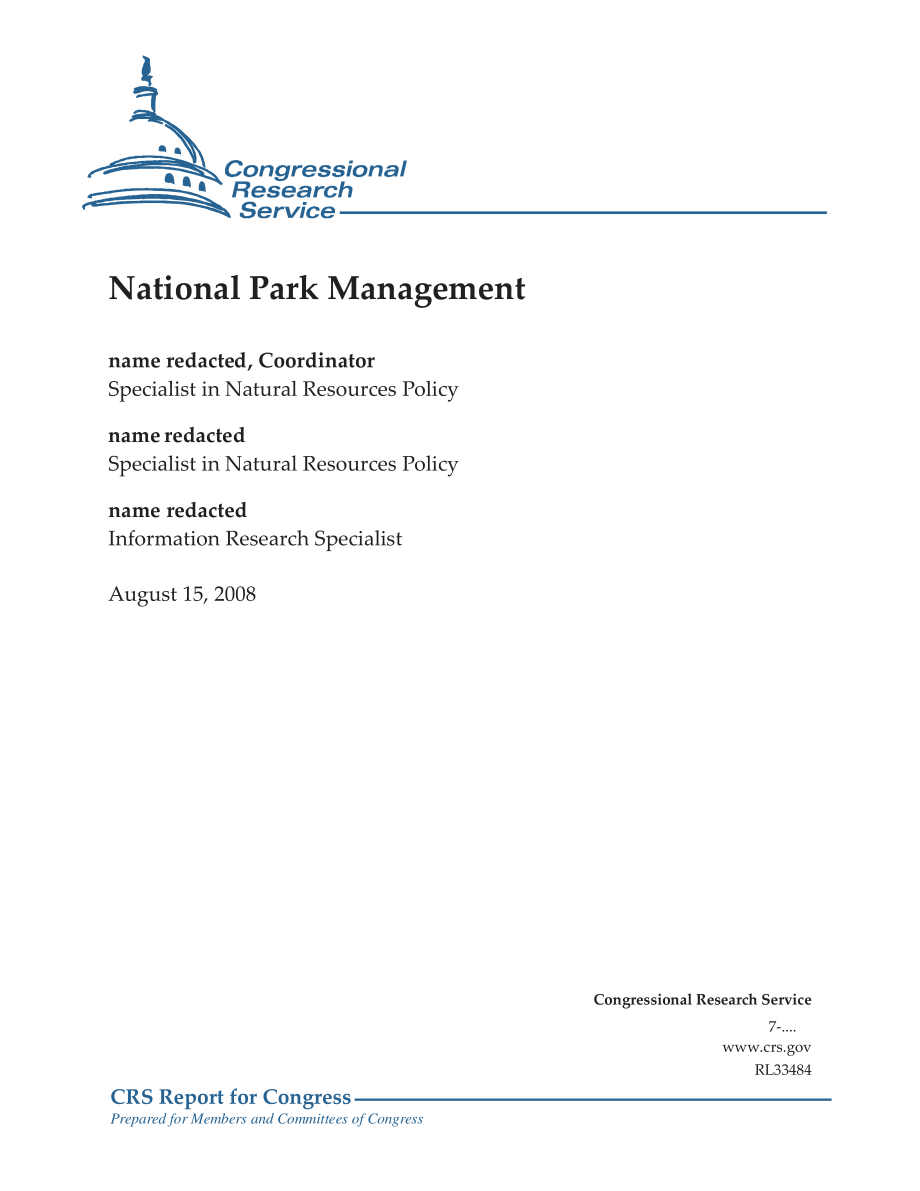 Congressional Research Service

National Park Management

name redacted, Coordinator
Specialist in Natural Resources Policy

name redacted
Specialist in Natural Resources Policy

name redacted
Information Research Specialist

August 15, 2008

Congressional Research Service
7-....
www.crs.gov
RL33484

CRS Report for Congress
Prepared for Members and Committees of Congress